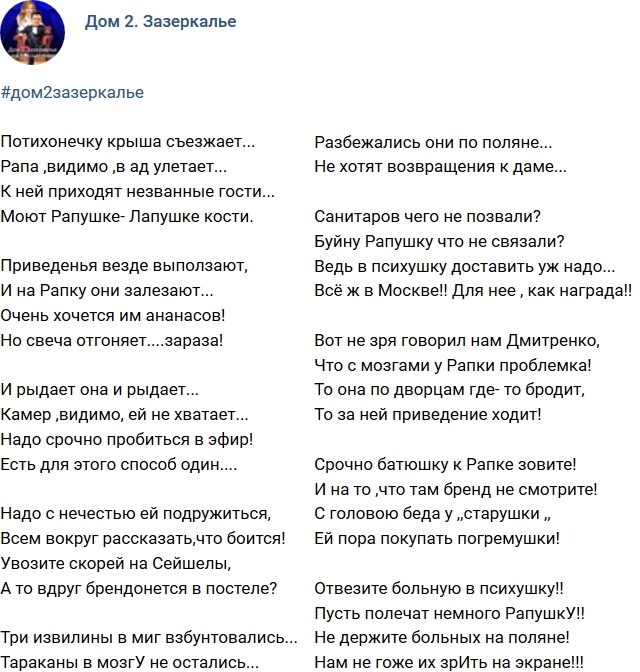 Дом 2. Зазеркалье

#дом2зазеркалье

Потихонечку крыша съезжает...
Рапа ,видимо ,в ад улетает...
К ней приходят незванные гости...
Моют Рапушке- Лапушке кости.

Приведенья везде выползают,
И на Рапку они залезают...
Очень хочется им ананасов!
Но свеча отгоняет....зараза!

И рыдает она и рыдает...
Камер ,видимо, ей не хватает...
Надо срочно пробиться в эфир!
Есть для этого способ один....

Надо с нечестью ей подружиться,
Всем вокруг рассказать,что боится!
Увозите скорей на Сейшелы,
А то вдруг брендонется в постеле?

Три извилины в миг взбунтовались...
Тараканы в мозгУ не остались...

Разбежались они по поляне...
Не хотят возвращения к даме...

Санитаров чего не позвали?
Буйну Рапушку что не связали?
Ведь в психушку доставить уж надо...
Всё ж в Москве!! Для нее , как награда!!

Вот не зря говорил нам Дмитренко,
Что с мозгами у Рапки проблемка!
То она по дворцам где- то бродит,
То за ней приведение ходит!

Срочно батюшку к Рапке зовите!
И на то ,что там бренд не смотрите!
С головою беда у „старушки „
Ей пора покупать погремушки!

Отвезите больную в психушку!!
Пусть полечат немного РапушкУ!!
Не держите больных на поляне!
Нам не гоже их зрИть на экране!!!